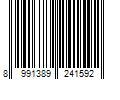 8 991389 241592